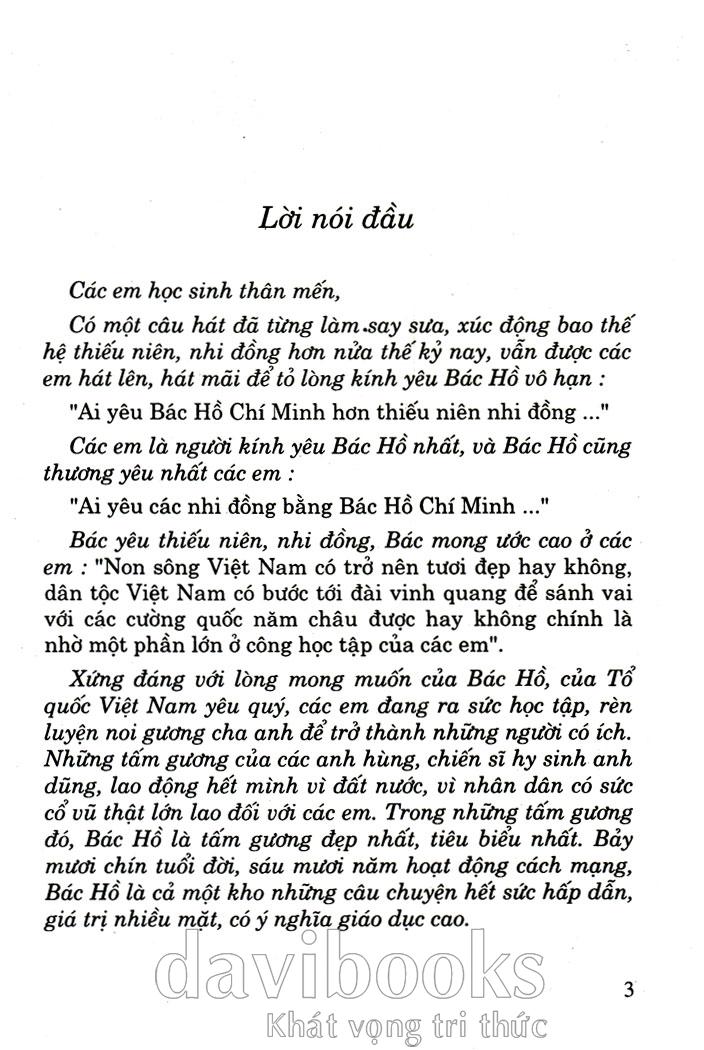 Lời nói đầu

Các em học sinh thân mến,

Có một câu hát đã từng làm say sưa, xúc động bao thế hệ thiếu niên, nhi đồng hơn nửa thế kỷ nay, vẫn được các em hát lên, hát mãi để tỏ lòng kính yêu Bác Hồ vô hạn :

"Ai yêu Bác Hồ Chí Minh hơn thiếu niên nhi đồng ..."

Các em là người kính yêu Bác Hồ nhất, và Bác Hồ cũng thương yêu nhất các em :

"Ai yêu các nhi đồng bằng Bác Hồ Chí Minh ..."

Bác yêu thiếu niên, nhi đồng, Bác mong ước cao ở các em : "Non sông Việt Nam có trở nên tươi đẹp hay không, dân tộc Việt Nam có bước tới đài vinh quang để sánh vai với các cường quốc năm châu được hay không chính là nhờ một phần lớn ở công học tập của các em".

Xứng đáng với lòng mong muốn của Bác Hồ, của Tổ quốc Việt Nam yêu quý, các em đang ra sức học tập, rèn luyện noi gương cha anh để trở thành những người có ích. Những tấm gương của các anh hùng, chiến sĩ hy sinh anh dũng, lao động hết mình vì đất nước, vì nhân dân có sức cổ vũ thật lớn lao đối với các em. Trong những tấm gương đó, Bác Hồ là tấm gương đẹp nhất, tiêu biểu nhất. Bảy mươi chín tuổi đời, sáu mươi năm hoạt động cách mạng, Bác Hồ là cả một kho những câu chuyện hết sức hấp dẫn, giá trị nhiều mặt, có ý nghĩa giáo dục cao.

davibooks
Khát vọng tri thức

3